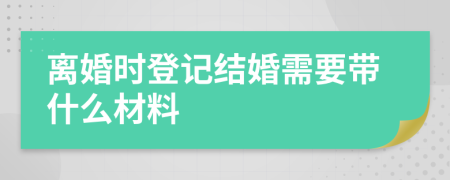 离婚时登记结婚需要带什么材料